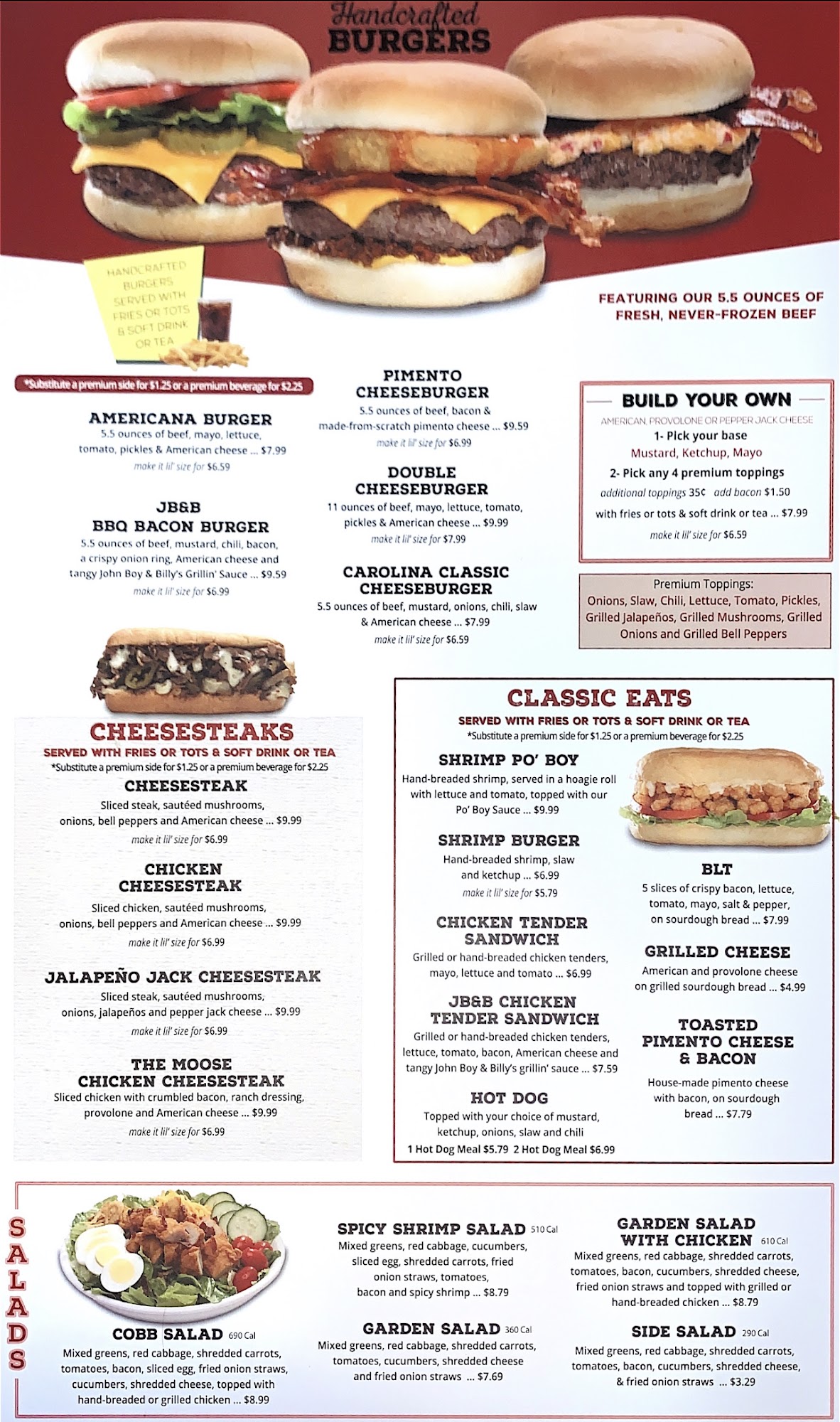 Handcrafted BURGERS

HANDCRAFTED BURGERS SERVED WITH FRIES OR TOTS & SOFT DRINK OR TEA

FEATURING OUR 5.5 OUNCES OF FRESH, NEVER-FROZEN BEEF

*Substitute a premium side for $1.25 or a premium beverage for $2.25

AMERICANA BURGER
5.5 ounces of beef, mayo, lettuce, tomato, pickles & American cheese ... $7.99
make it lil' size for $6.59

JB&B BBQ BACON BURGER
5.5 ounces of beef, mustard, chili, bacon, a crispy onion ring, American cheese and tangy John Boy & Billy's Grillin' Sauce ... $9.59
make it lil' size for $6.99

PIMENTO CHEESEBURGER
5.5 ounces of beef, bacon & made-from-scratch pimento cheese ... $9.59
make it lil' size for $6.99

DOUBLE CHEESEBURGER
11 ounces of beef, mayo, lettuce, tomato, pickles & American cheese ... $9.99
make it lil' size for $7.99

CAROLINA CLASSIC CHEESEBURGER
5.5 ounces of beef, mustard, onions, chili, slaw & American cheese ... $7.99
make it lil' size for $6.59

BUILD YOUR OWN
AMERICAN, PROVOLONE OR PEPPER JACK CHEESE
1- Pick your base
Mustard, Ketchup, Mayo
2- Pick any 4 premium toppings
additional toppings 35¢ add bacon $1.50
with fries or tots & soft drink or tea ... $7.99
make it lil' size for $6.59

Premium Toppings:
Onions, Slaw, Chili, Lettuce, Tomato, Pickles, Grilled Jalapeños, Grilled Mushrooms, Grilled Onions and Grilled Bell Peppers

CHEESESTEAKS
SERVED WITH FRIES OR TOTS & SOFT DRINK OR TEA
*Substitute a premium side for $1.25 or a premium beverage for $2.25

CHEESESTEAK
Sliced steak, sautéed mushrooms, onions, bell peppers and American cheese ... $9.99
make it lil' size for $6.99

CHICKEN CHEESESTEAK
Sliced chicken, sautéed mushrooms, onions, bell peppers and American cheese ... $9.99
make it lil' size for $6.99

JALAPEÑO JACK CHEESESTEAK
Sliced steak, sautéed mushrooms, onions, jalapeños and pepper jack cheese ... $9.99
make it lil' size for $6.99

THE MOOSE CHICKEN CHEESESTEAK
Sliced chicken with crumbled bacon, ranch dressing, provolone and American cheese ... $9.99
make it lil' size for $6.99

CLASSIC EATS
SERVED WITH FRIES OR TOTS & SOFT DRINK OR TEA
*Substitute a premium side for $1.25 or a premium beverage for $2.25

SHRIMP PO' BOY
Hand-breaded shrimp, served in a hoagie roll with lettuce and tomato, topped with our Po' Boy Sauce ... $9.99

SHRIMP BURGER
Hand-breaded shrimp, slaw and ketchup ... $6.99
make it lil' size for $5.79

CHICKEN TENDER SANDWICH
Grilled or hand-breaded chicken tenders, mayo, lettuce and tomato ... $6.99

JB&B CHICKEN TENDER SANDWICH
Grilled or hand-breaded chicken tenders, lettuce, tomato, bacon, American cheese and tangy John Boy & Billy's grillin' sauce ... $7.59

HOT DOG
Topped with your choice of mustard, ketchup, onions, slaw and chili
1 Hot Dog Meal $5.79 2 Hot Dog Meal $6.99

BLT
5 slices of crispy bacon, lettuce, tomato, mayo, salt & pepper, on sourdough bread ... $7.99

GRILLED CHEESE
American and provolone cheese on grilled sourdough bread ... $4.99

TOASTED PIMENTO CHEESE & BACON
House-made pimento cheese with bacon, on sourdough bread ... $7.79

SALADS

COBB SALAD 690 Cal
Mixed greens, red cabbage, shredded carrots, tomatoes, bacon, sliced egg, fried onion straws, cucumbers, shredded cheese, topped with hand-breaded or grilled chicken ... $8.99

SPICY SHRIMP SALAD 510 Cal
Mixed greens, red cabbage, cucumbers, sliced egg, shredded carrots, fried onion straws, tomatoes, bacon and spicy shrimp ... $8.79

GARDEN SALAD 360 Cal
Mixed greens, red cabbage, shredded carrots, tomatoes, cucumbers, shredded cheese and fried onion straws ... $7.69

GARDEN SALAD WITH CHICKEN 610 Cal
Mixed greens, red cabbage, shredded carrots, tomatoes, bacon, cucumbers, shredded cheese, fried onion straws and topped with grilled or hand-breaded chicken ... $8.79

SIDE SALAD 290 Cal
Mixed greens, red cabbage, shredded carrots, tomatoes, bacon, cucumbers, shredded cheese, & fried onion straws ... $3.29